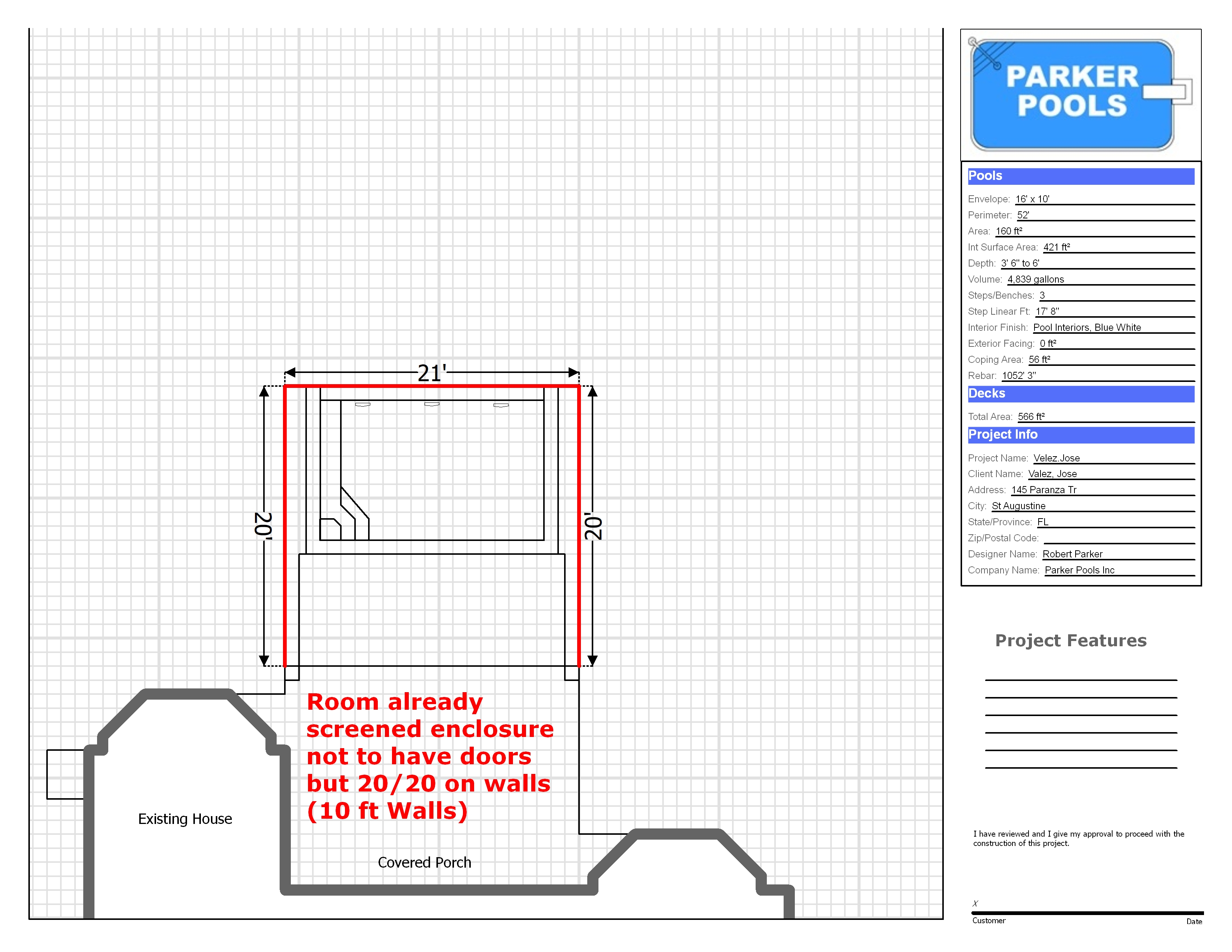 21'

20'

20'

Room already screened enclosure not to have doors but 20/20 on walls (10 ft Walls)

Existing House

Covered Porch

PARKER POOLS

Pools

Envelope: 16' x 10'
Perimeter: 52'
Area: 160 ft²
Int Surface Area: 421 ft²
Depth: 3' 6" to 6'
Volume: 4,839 gallons
Steps/Benches: 3
Step Linear Ft: 17' 8"
Interior Finish: Pool Interiors, Blue White
Exterior Facing: 0 ft²
Coping Area: 56 ft²
Rebar: 1052' 3"

Decks

Total Area: 566 ft²

Project Info

Project Name: Velez.Jose
Client Name: Valez, Jose
Address: 145 Paranza Tr
City: St Augustine
State/Province: FL
Zip/Postal Code:
Designer Name: Robert Parker
Company Name: Parker Pools Inc

Project Features

I have reviewed and I give my approval to proceed with the construction of this project.

X
Customer
Date